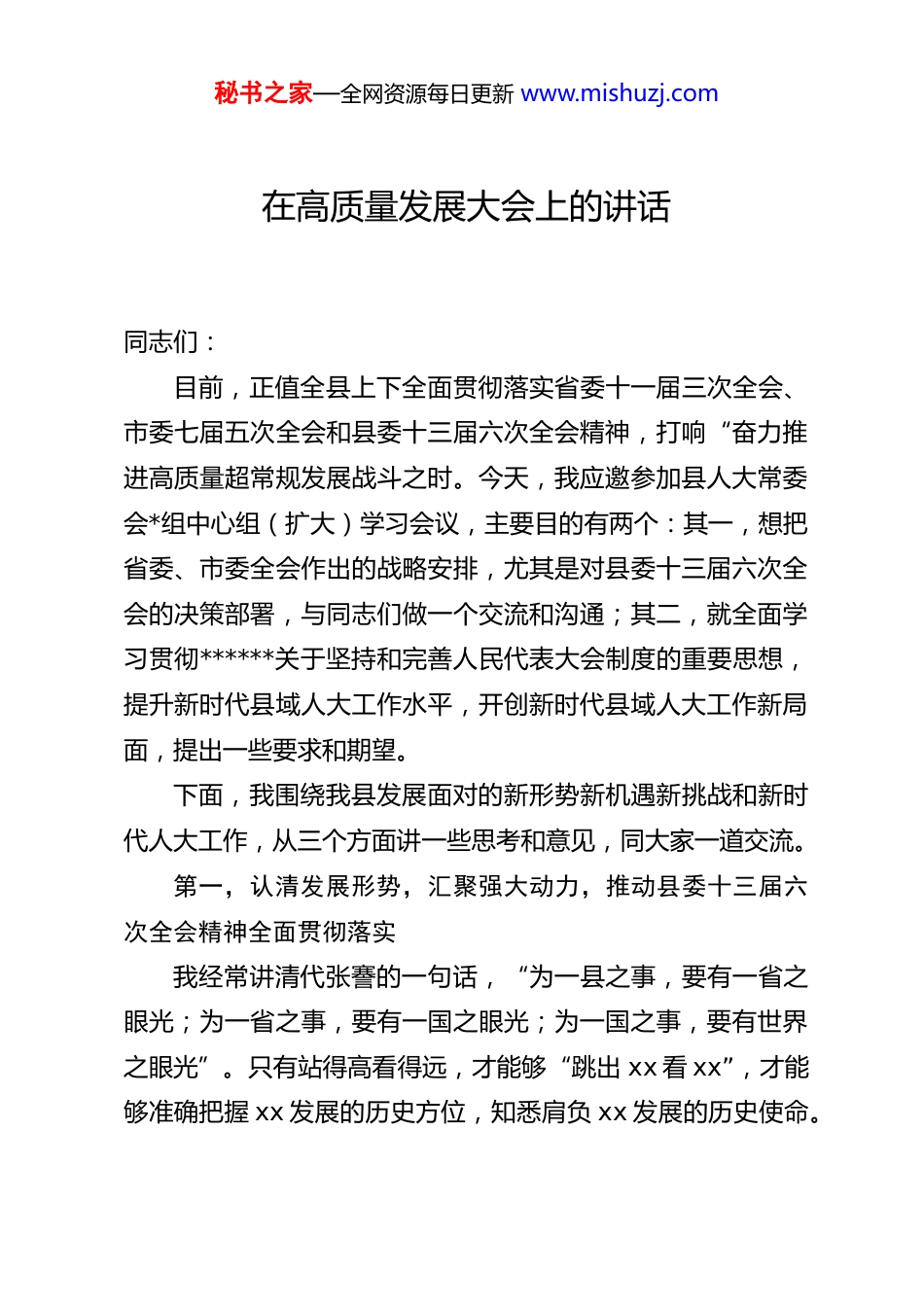 秘书之家—全网资源每日更新 www.mishuzj.com

在高质量发展大会上的讲话

同志们：

目前，正值全县上下全面贯彻落实省委十一届三次全会、市委七届五次全会和县委十三届六次全会精神，打响“奋力推进高质量超常规发展战斗之时。今天，我应邀参加县人大常委会*组中心组（扩大）学习会议，主要目的有两个：其一，想把省委、市委全会作出的战略安排，尤其是对县委十三届六次全会的决策部署，与同志们做一个交流和沟通；其二，就全面学习贯彻******关于坚持和完善人民代表大会制度的重要思想，提升新时代县域人大工作水平，开创新时代县域人大工作新局面，提出一些要求和期望。

下面，我围绕我县发展面对的新形势新机遇新挑战和新时代人大工作，从三个方面讲一些思考和意见，同大家一道交流。

第一，认清发展形势，汇聚强大动力，推动县委十三届六次全会精神全面贯彻落实

我经常讲清代张謇的一句话，“为一县之事，要有一省之眼光；为一省之事，要有一国之眼光；为一国之事，要有世界之眼光”。只有站得高看得远，才能够“跳出 xx 看 xx”，才能够准确把握 xx 发展的历史方位，知悉肩负 xx 发展的历史使命。